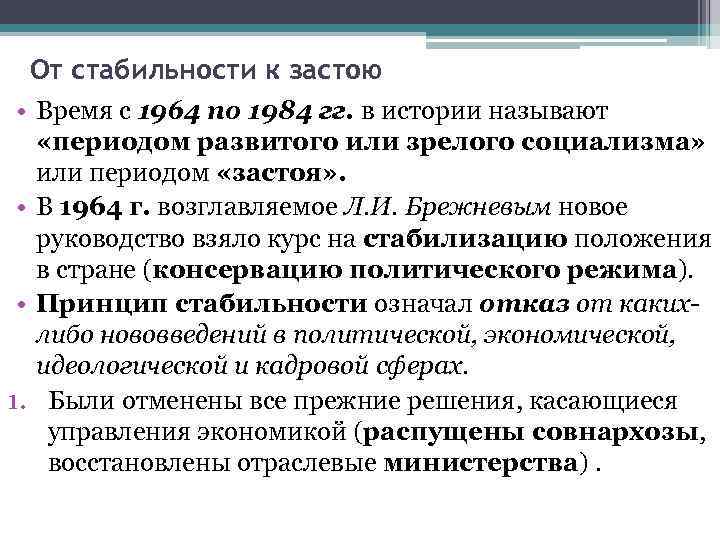 От стабильности к застою

• Время с 1964 по 1984 гг. в истории называют «периодом развитого или зрелого социализма» или периодом «застоя».

• В 1964 г. возглавляемое Л.И. Брежневым новое руководство взяло курс на стабилизацию положения в стране (консервацию политического режима).

• Принцип стабильности означал отказ от каких-либо нововведений в политической, экономической, идеологической и кадровой сферах.

1. Были отменены все прежние решения, касающиеся управления экономикой (распущены совнархозы, восстановлены отраслевые министерства) .